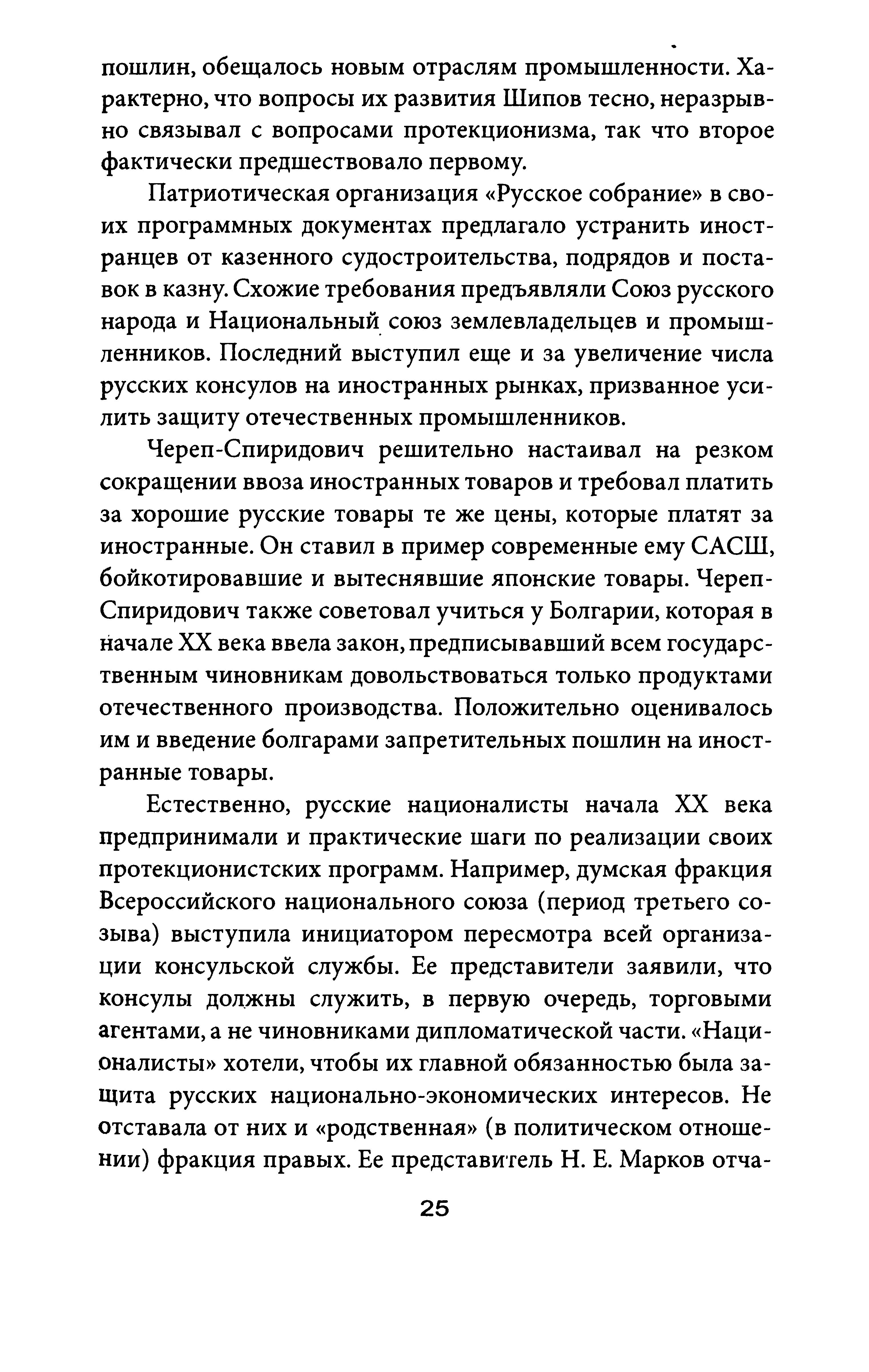 пошлин, обещалось новым отраслям промышленности. Характерно, что вопросы их развития Шипов тесно, неразрывно связывал с вопросами протекционизма, так что второе фактически предшествовало первому.

Патриотическая организация «Русское собрание» в своих программных документах предлагало устранить иностранцев от казенного судостроительства, подрядов и поставок в казну. Схожие требования предъявляли Союз русского народа и Национальный союз землевладельцев и промышленников. Последний выступил еще и за увеличение числа русских консулов на иностранных рынках, призванное усилить защиту отечественных промышленников.

Череп-Спиридович решительно настаивал на резком сокращении ввоза иностранных товаров и требовал платить за хорошие русские товары те же цены, которые платят за иностранные. Он ставил в пример современные ему САСШ, бойкотировавшие и вытеснявшие японские товары. Череп-Спиридович также советовал учиться у Болгарии, которая в начале XX века ввела закон, предписывавший всем государственным чиновникам довольствоваться только продуктами отечественного производства. Положительно оценивалось им и введение болгарами запретительных пошлин на иностранные товары.

Естественно, русские националисты начала XX века предпринимали и практические шаги по реализации своих протекционистских программ. Например, думская фракция Всероссийского национального союза (период третьего созыва) выступила инициатором пересмотра всей организации консульской службы. Ее представители заявили, что консулы должны служить, в первую очередь, торговыми агентами, а не чиновниками дипломатической части. «Националисты» хотели, чтобы их главной обязанностью была защита русских национально-экономических интересов. Не отставала от них и «родственная» (в политическом отношении) фракция правых. Ее представитель Н. Е. Марков отча-

25